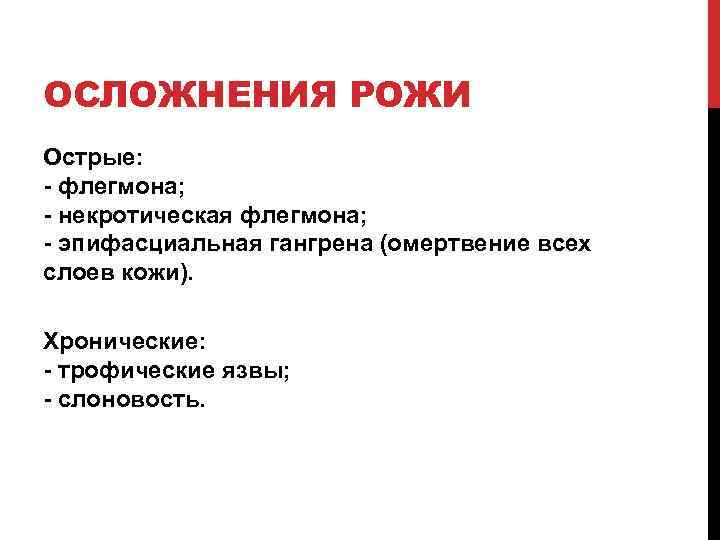 ОСЛОЖНЕНИЯ РОЖИ

Острые:
- флегмона;
- некротическая флегмона;
- эпифасциальная гангрена (омертвение всех слоев кожи).

Хронические:
- трофические язвы;
- слоновость.